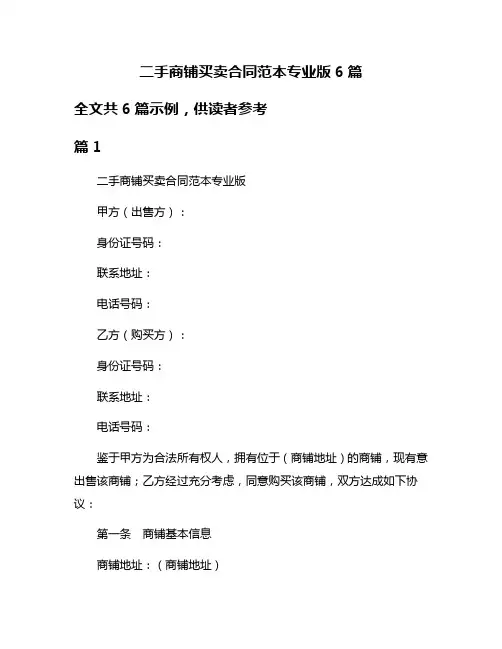 二手商铺买卖合同范本专业版 6 篇

全文共 6 篇示例，供读者参考

篇 1

二手商铺买卖合同范本专业版

甲方（出售方）：

身份证号码：

联系地址：

电话号码：

乙方（购买方）：

身份证号码：

联系地址：

电话号码：

鉴于甲方为合法所有权人，拥有位于（商铺地址）的商铺，现有意出售该商铺；乙方经过充分考虑，同意购买该商铺，双方达成如下协议：

第一条　商铺基本信息

商铺地址：（商铺地址）